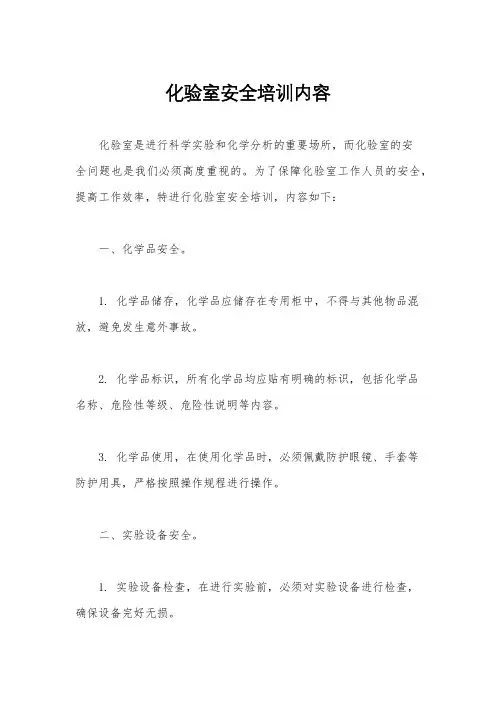 化验室安全培训内容

化验室是进行科学实验和化学分析的重要场所，而化验室的安全问题也是我们必须高度重视的。为了保障化验室工作人员的安全，提高工作效率，特进行化验室安全培训，内容如下：

一、化学品安全。

1. 化学品储存，化学品应储存在专用柜中，不得与其他物品混放，避免发生意外事故。

2. 化学品标识，所有化学品均应贴有明确的标识，包括化学品名称、危险性等级、危险性说明等内容。

3. 化学品使用，在使用化学品时，必须佩戴防护眼镜、手套等防护用具，严格按照操作规程进行操作。

二、实验设备安全。

1. 实验设备检查，在进行实验前，必须对实验设备进行检查，确保设备完好无损。